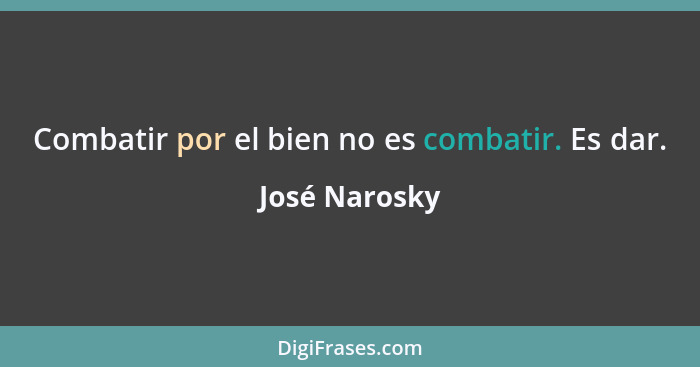 Combatir por el bien no es combatir. Es dar.

José Narosky

DigiFrases.com